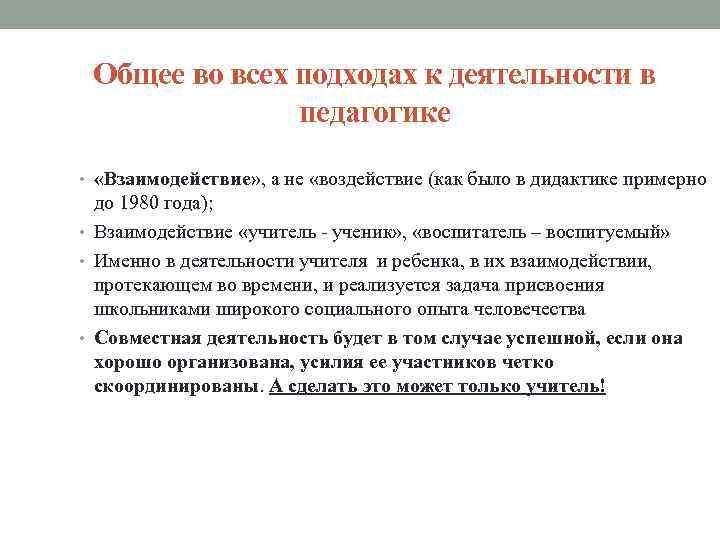 Общее во всех подходах к деятельности в педагогике

• «Взаимодействие», а не «воздействие (как было в дидактике примерно до 1980 года);
• Взаимодействие «учитель - ученик», «воспитатель – воспитуемый»
• Именно в деятельности учителя и ребенка, в их взаимодействии, протекающем во времени, и реализуется задача присвоения школьниками широкого социального опыта человечества
• Совместная деятельность будет в том случае успешной, если она хорошо организована, усилия ее участников четко скоординированы. А сделать это может только учитель!